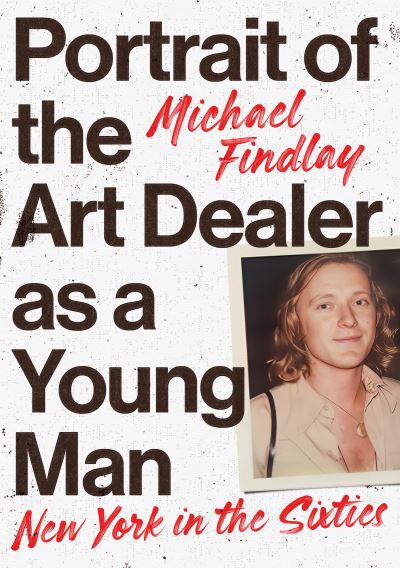 Portrait of the Art Dealer as a Young Man

Michael Findlay

New York in the Sixties